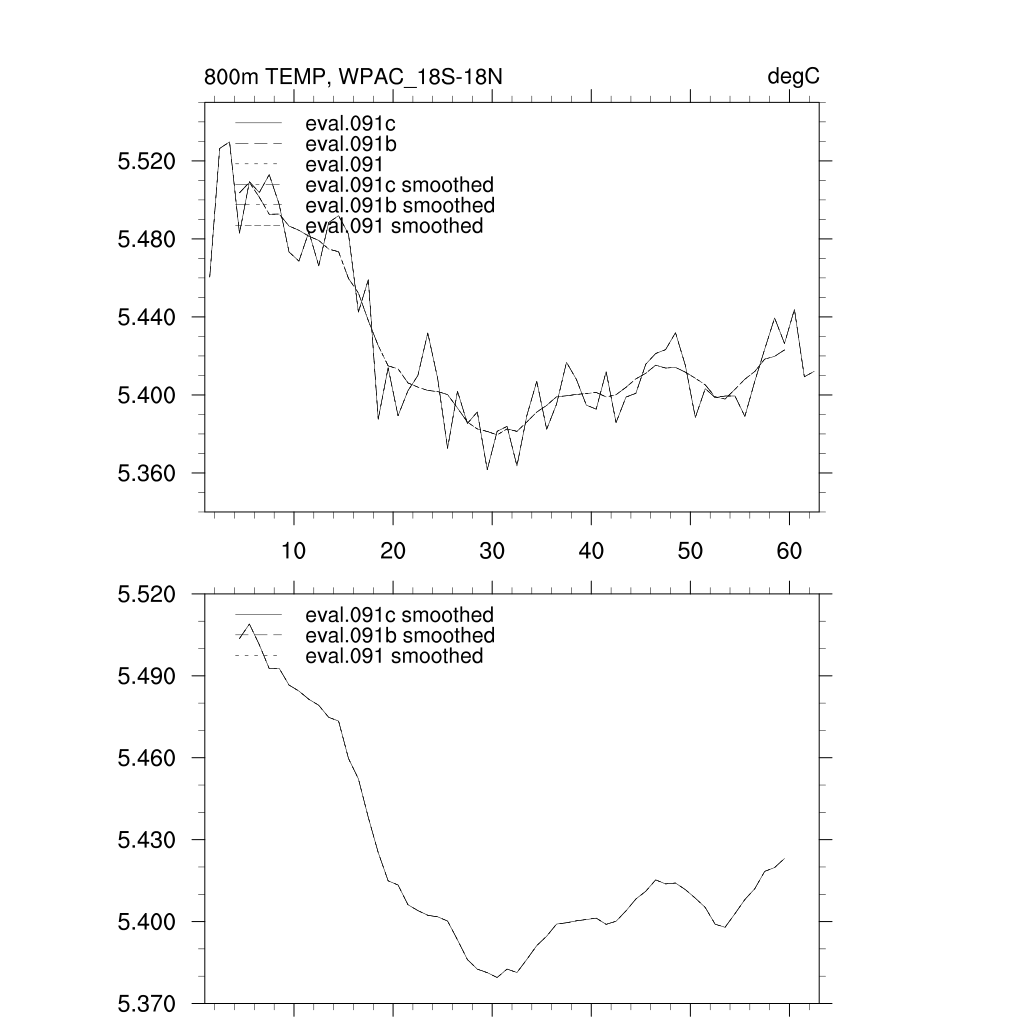 800m TEMP, WPAC_18S-18N

degC

eval.091c
eval.091b
eval.091
eval.091c smoothed
eval.091b smoothed
eval.091 smoothed

5.520
5.480
5.440
5.400
5.360

10
20
30
40
50
60

eval.091c smoothed
eval.091b smoothed
eval.091 smoothed

5.520
5.490
5.460
5.430
5.400
5.370